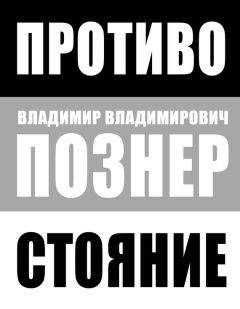 ПРОТИВО

ВЛАДИМИР ВЛАДИМИРОВИЧ

ПОЗНЕР

СТОЯНИЕ